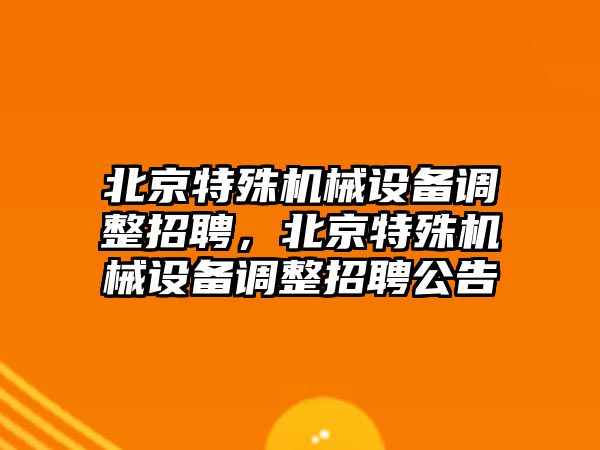 北京特殊机械设备调整招聘，北京特殊机械设备调整招聘公告